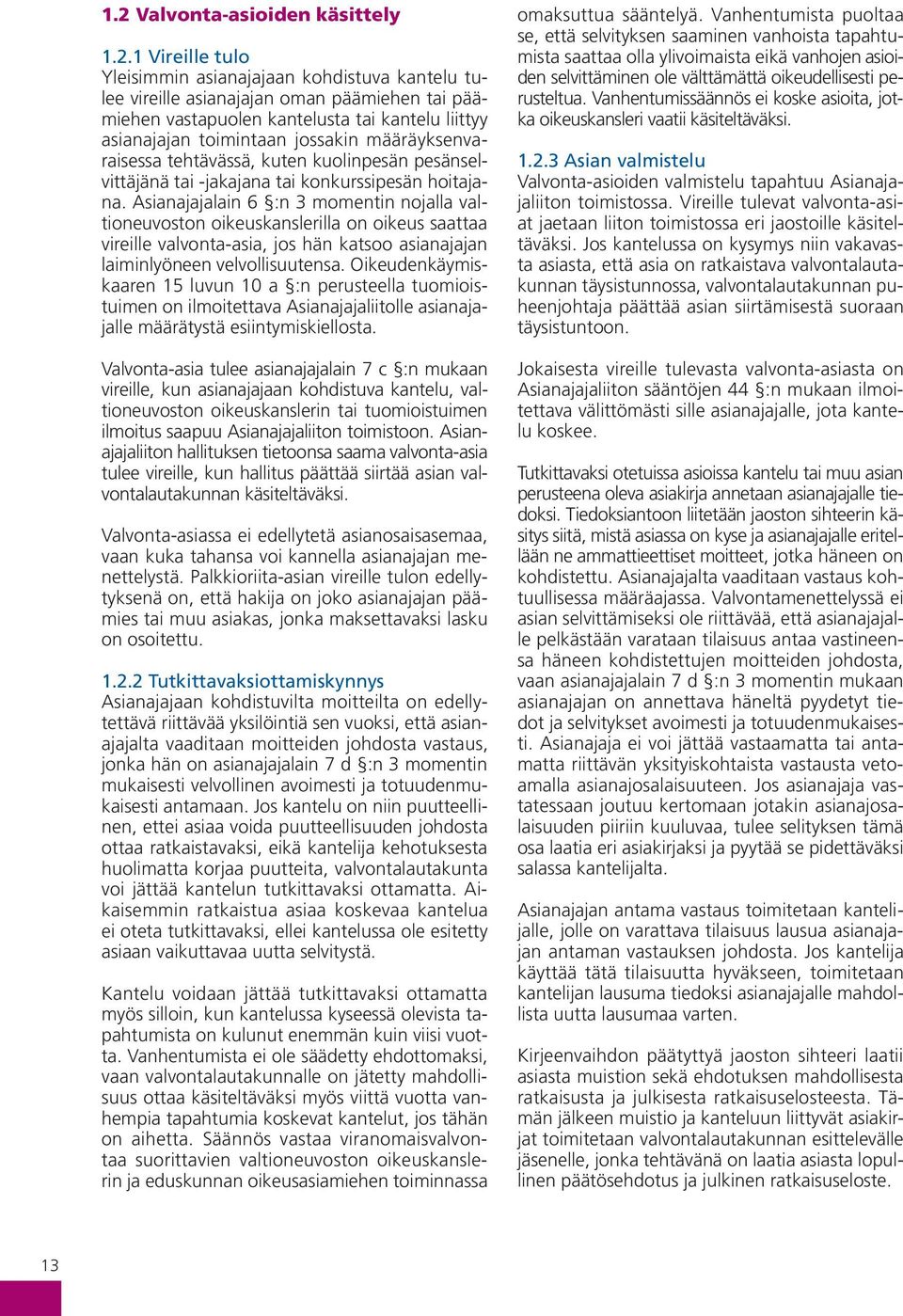 1.2 Valvonta-asioiden käsittely

1.2.1 Vireille tulo
Yleisimmin asianajajaan kohdistuva kantelu tulee vireille asianajajan oman päämiehen tai päämiehen vastapuolen kantelusta tai kantelu liittyy asianajajan toimintaan jossakin määräyksenvaraisessa tehtävässä, kuten kuolinpesän pesänselvittäjänä tai -jakajana tai konkurssipesän hoitajana. Asianajajalain 6 §:n 3 momentin nojalla valtioneuvoston oikeuskanslerilla on oikeus saattaa vireille valvonta-asia, jos hän katsoo asianajajan laiminlyöneen velvollisuutensa. Oikeudenkäymiskaaren 15 luvun 10 a §:n perusteella tuomioistuimen on ilmoitettava Asianajajaliitolle asianajajalle määrätystä esiintymiskiellosta.

Valvonta-asia tulee asianajajalain 7 c §:n mukaan vireille, kun asianajajaan kohdistuva kantelu, valtioneuvoston oikeuskanslerin tai tuomioistuimen ilmoitus saapuu Asianajajaliiton toimistoon. Asianajajaliiton hallituksen tietoonsa saama valvonta-asia tulee vireille, kun hallitus päättää siirtää asian valvontalautakunnan käsiteltäväksi.

Valvonta-asiassa ei edellytetä asianosaisasemaa, vaan kuka tahansa voi kannella asianajajan menettelystä. Palkkioriita-asian vireille tulon edellytyksenä on, että hakija on joko asianajajan päämies tai muu asiakas, jonka maksettavaksi lasku on osoitettu.

1.2.2 Tutkittavaksiottamiskynnys
Asianajajaan kohdistuvilta moitteilta on edellytettävä riittävää yksilöintiä sen vuoksi, että asianajajalta vaaditaan moitteiden johdosta vastaus, jonka hän on asianajajalain 7 d §:n 3 momentin mukaisesti velvollinen avoimesti ja totuudenmukaisesti antamaan. Jos kantelu on niin puutteellinen, ettei asiaa voida puutteellisuuden johdosta ottaa ratkaistavaksi, eikä kantelija kehotuksesta huolimatta korjaa puutteita, valvontalautakunta voi jättää kantelun tutkittavaksi ottamatta. Aikaisemmin ratkaistua asiaa koskevaa kantelua ei oteta tutkittavaksi, ellei kantelussa ole esitetty asiaan vaikuttavaa uutta selvitystä.

Kantelu voidaan jättää tutkittavaksi ottamatta myös silloin, kun kantelussa kyseessä olevista tapahtumista on kulunut enemmän kuin viisi vuotta. Vanhentumista ei ole säädetty ehdottomaksi, vaan valvontalautakunnalle on jätetty mahdollisuus ottaa käsiteltäväksi myös viittä vuotta vanhempia tapahtumia koskevat kantelut, jos tähän on aihetta. Säännös vastaa viranomaisvalvontaa suorittavien valtioneuvoston oikeuskanslerin ja eduskunnan oikeusasiamiehen toiminnassa omaksuttua sääntelyä. Vanhentumista puoltaa se, että selvityksen saaminen vanhoista tapahtumista saattaa olla ylivoimaista eikä vanhojen asioiden selvittäminen ole välttämättä oikeudellisesti perusteltua. Vanhentumissäännös ei koske asioita, jotka oikeuskansleri vaatii käsiteltäväksi.

1.2.3 Asian valmistelu
Valvonta-asioiden valmistelu tapahtuu Asianajajaliiton toimistossa. Vireille tulevat valvonta-asiat jaetaan liiton toimistossa eri jaostoille käsiteltäväksi. Jos kantelussa on kysymys niin vakavasta asiasta, että asia on ratkaistava valvontalautakunnan täysistunnossa, valvontalautakunnan puheenjohtaja päättää asian siirtämisestä suoraan täysistuntoon.

Jokaisesta vireille tulevasta valvonta-asiasta on Asianajajaliiton sääntöjen 44 §:n mukaan ilmoitettava välittömästi sille asianajajalle, jota kantelu koskee.

Tutkittavaksi otetuissa asioissa kantelu tai muu asian perusteena oleva asiakirja annetaan asianajajalle tiedoksi. Tiedoksiantoon liitetään jaoston sihteerin käsitys siitä, mistä asiassa on kyse ja asianajajalle eritellään ne ammattieettiset moitteet, jotka häneen on kohdistettu. Asianajajalta vaaditaan vastaus kohtuullisessa määräajassa. Valvontamenettelyssä ei asian selvittämiseksi ole riittävää, että asianajajalle pelkästään varataan tilaisuus antaa vastineensa häneen kohdistettujen moitteiden johdosta, vaan asianajajalain 7 d §:n 3 momentin mukaan asianajajan on annettava häneltä pyydetyt tiedot ja selvitykset avoimesti ja totuudenmukaisesti. Asianajaja ei voi jättää vastaamatta tai antamatta riittävän yksityiskohtaista vastausta vetoamalla asianajosalaisuuteen. Jos asianajaja vastatessaan joutuu kertomaan jotakin asianajosalaisuuden piiriin kuuluvaa, tulee selityksen tämä osa laatia eri asiakirjaksi ja pyytää se pidettäväksi salassa kantelijalta.

Asianajajan antama vastaus toimitetaan kantelijalle, jolle on varattava tilaisuus lausua asianajajan antaman vastauksen johdosta. Jos kantelija käyttää tätä tilaisuutta hyväkseen, toimitetaan kantelijan lausuma tiedoksi asianajajalle mahdollista uutta lausumaa varten.

Kirjeenvaihdon päätyttyä jaoston sihteeri laatii asiasta muistion sekä ehdotuksen mahdollisesta ratkaisusta ja julkisesta ratkaisuselosteesta. Tämän jälkeen muistio ja kanteluun liittyvät asiakirjat toimitetaan valvontalautakunnan esittelevälle jäsenelle, jonka tehtävänä on laatia asiasta lopullinen päätösehdotus ja julkinen ratkaisuseloste.

13